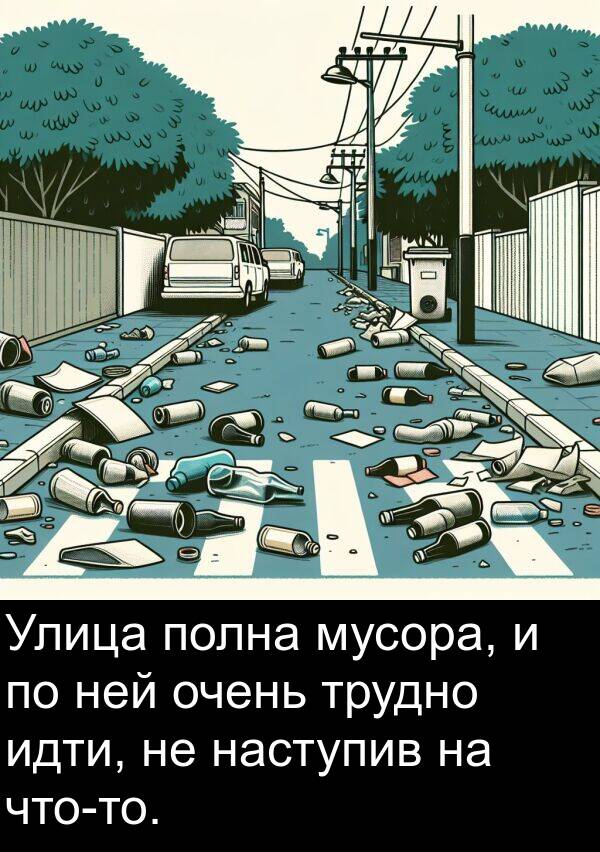 Улица полна мусора, и по ней очень трудно идти, не наступив на что-то.